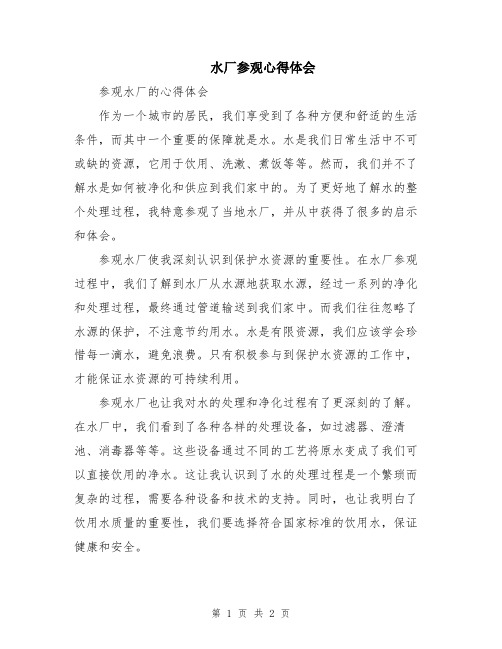 水厂参观心得体会

参观水厂的心得体会

作为一个城市的居民，我们享受到了各种方便和舒适的生活条件，而其中一个重要的保障就是水。水是我们日常生活中不可或缺的资源，它用于饮用、洗漱、煮饭等等。然而，我们并不了解水是如何被净化和供应到我们家中的。为了更好地了解水的整个处理过程，我特意参观了当地水厂，并从中获得了很多的启示和体会。

参观水厂使我深刻认识到保护水资源的重要性。在水厂参观过程中，我们了解到水厂从水源地获取水源，经过一系列的净化和处理过程，最终通过管道输送到我们家中。而我们往往忽略了水源的保护，不注意节约用水。水是有限资源，我们应该学会珍惜每一滴水，避免浪费。只有积极参与到保护水资源的工作中，才能保证水资源的可持续利用。

参观水厂也让我对水的处理和净化过程有了更深刻的了解。在水厂中，我们看到了各种各样的处理设备，如过滤器、澄清池、消毒器等等。这些设备通过不同的工艺将原水变成了我们可以直接饮用的净水。这让我认识到了水的处理过程是一个繁琐而复杂的过程，需要各种设备和技术的支持。同时，也让我明白了饮用水质量的重要性，我们要选择符合国家标准的饮用水，保证健康和安全。

第 1 页 共 2 页